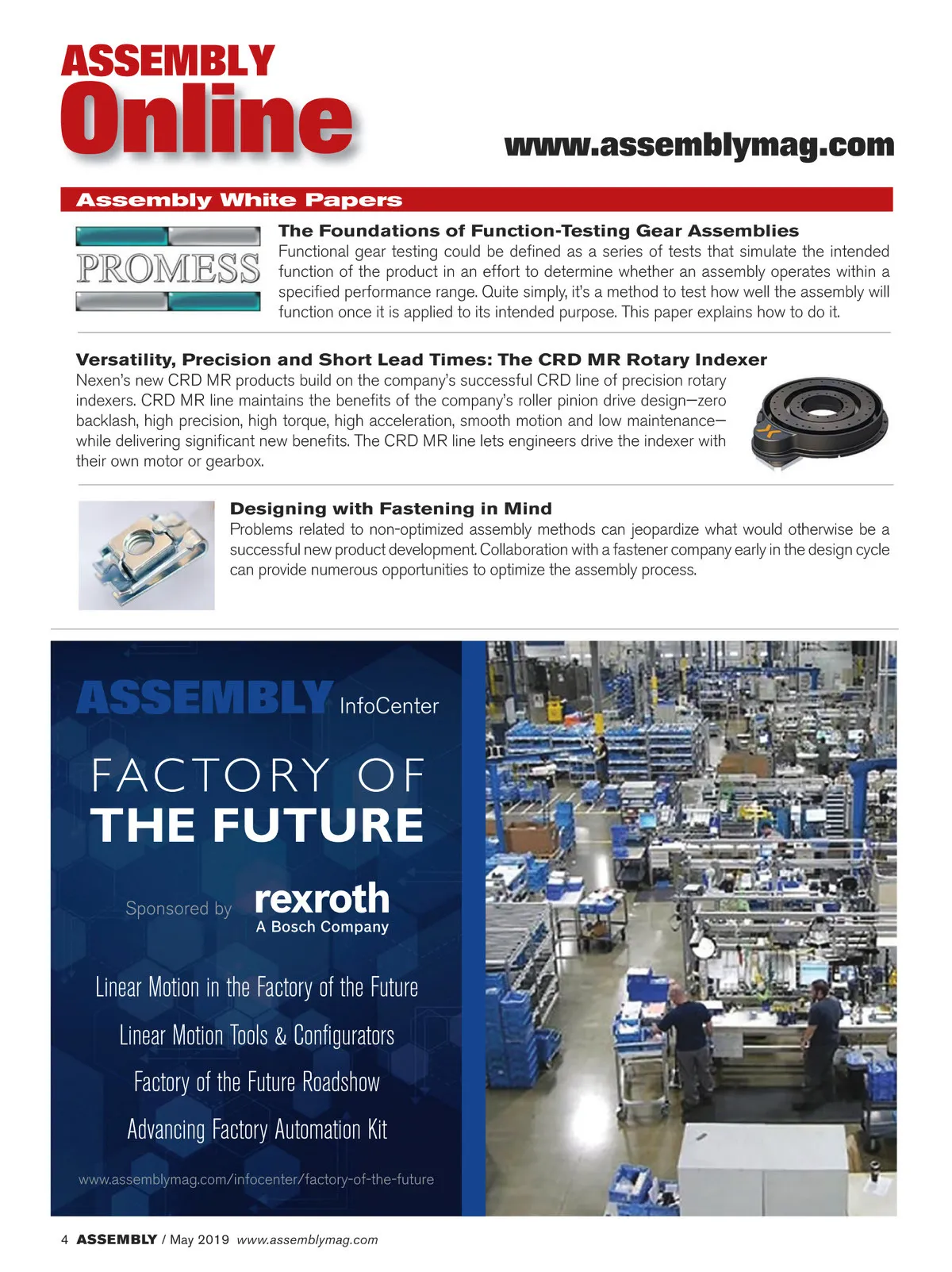 ASSEMBLY
Online

www.assemblymag.com

Assembly White Papers

PROMESS

The Foundations of Function-Testing Gear Assemblies
Functional gear testing could be defined as a series of tests that simulate the intended function of the product in an effort to determine whether an assembly operates within a specified performance range. Quite simply, it's a method to test how well the assembly will function once it is applied to its intended purpose. This paper explains how to do it.

Versatility, Precision and Short Lead Times: The CRD MR Rotary Indexer
Nexen's new CRD MR products build on the company's successful CRD line of precision rotary indexers. CRD MR line maintains the benefits of the company's roller pinion drive design—zero backlash, high precision, high torque, high acceleration, smooth motion and low maintenance—while delivering significant new benefits. The CRD MR line lets engineers drive the indexer with their own motor or gearbox.

Designing with Fastening in Mind
Problems related to non-optimized assembly methods can jeopardize what would otherwise be a successful new product development. Collaboration with a fastener company early in the design cycle can provide numerous opportunities to optimize the assembly process.

ASSEMBLY InfoCenter

FACTORY OF
THE FUTURE

Sponsored by rexroth
A Bosch Company

Linear Motion in the Factory of the Future

Linear Motion Tools & Configurators

Factory of the Future Roadshow

Advancing Factory Automation Kit

www.assemblymag.com/infocenter/factory-of-the-future

4 ASSEMBLY / May 2019 www.assemblymag.com